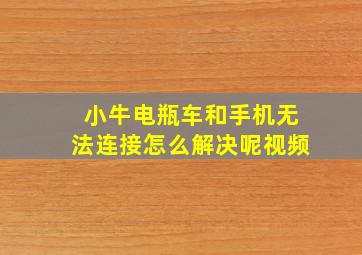 小牛电瓶车和手机无法连接怎么解决呢视频